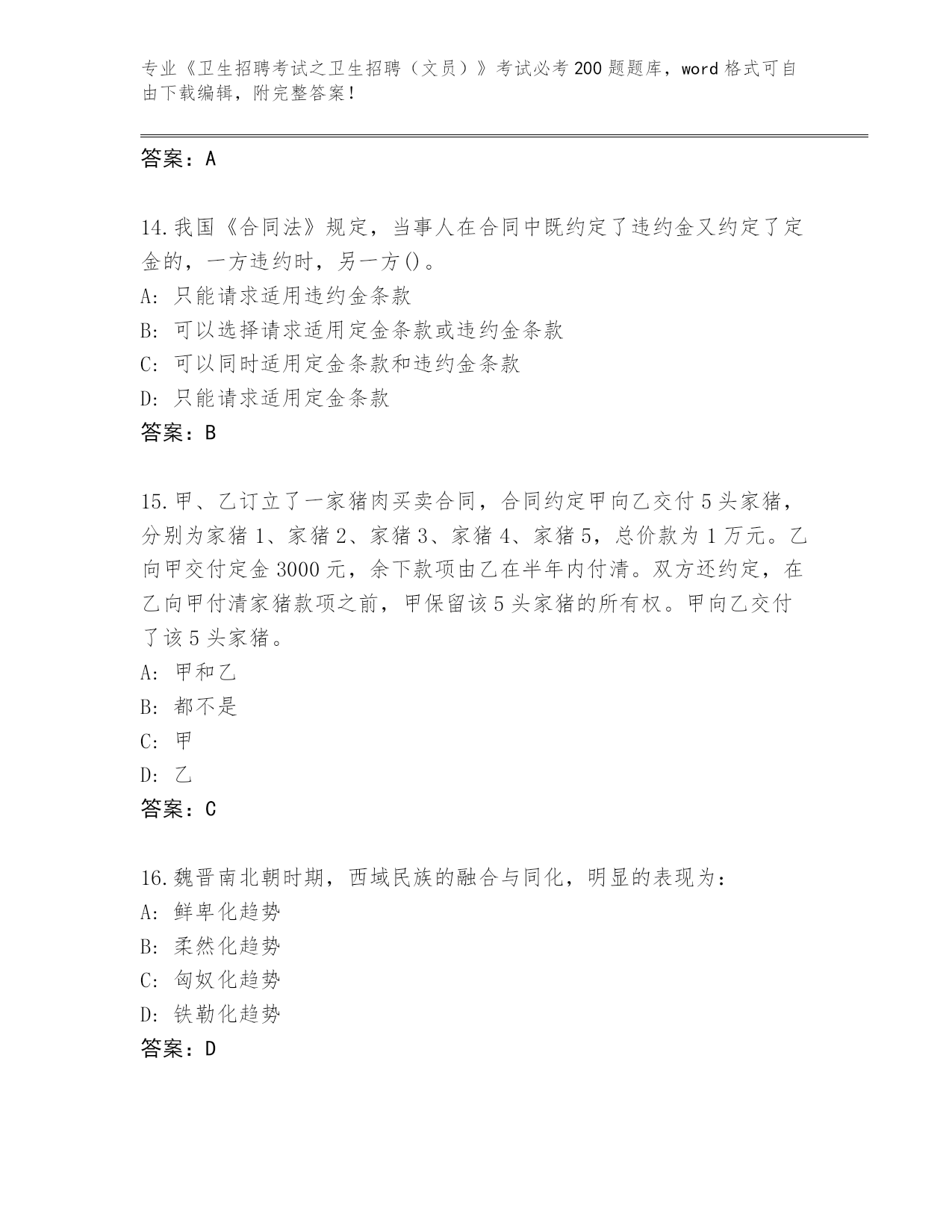 专业《卫生招聘考试之卫生招聘（文员）》考试必考 200 题题库，word 格式可自由下载编辑，附完整答案！

答案：A

14.我国《合同法》规定，当事人在合同中既约定了违约金又约定了定金的，一方违约时，另一方()。
A: 只能请求适用违约金条款
B: 可以选择请求适用定金条款或违约金条款
C: 可以同时适用定金条款和违约金条款
D: 只能请求适用定金条款
答案：B

15.甲、乙订立了一家猪肉买卖合同，合同约定甲向乙交付 5 头家猪，分别为家猪 1、家猪 2、家猪 3、家猪 4、家猪 5，总价款为 1 万元。乙向甲交付定金 3000 元，余下款项由乙在半年内付清。双方还约定，在乙向甲付清家猪款项之前，甲保留该 5 头家猪的所有权。甲向乙交付了该 5 头家猪。
A: 甲和乙
B: 都不是
C: 甲
D: 乙
答案：C

16.魏晋南北朝时期，西域民族的融合与同化，明显的表现为：
A: 鲜卑化趋势
B: 柔然化趋势
C: 匈奴化趋势
D: 铁勒化趋势
答案：D